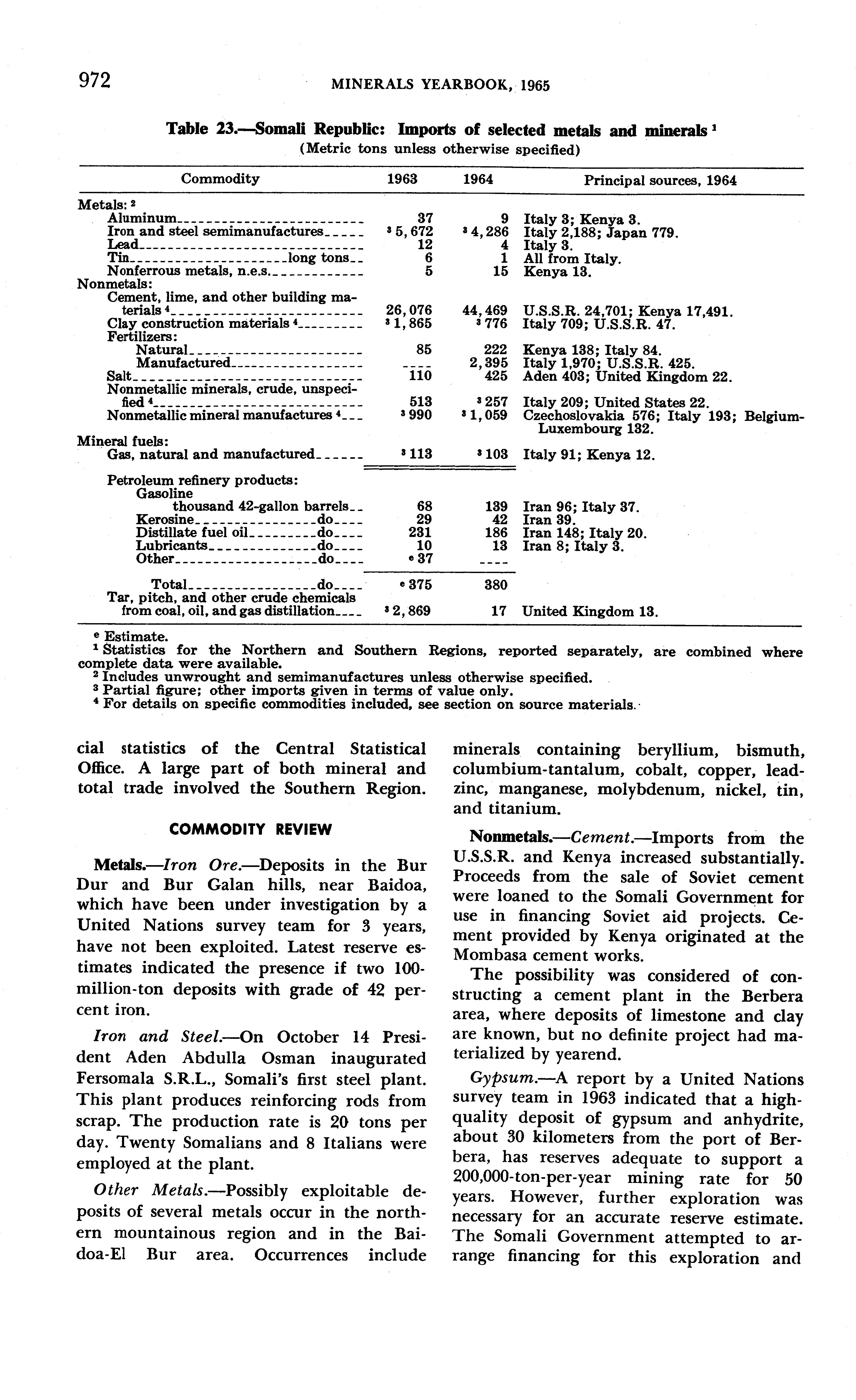 972 MINERALS YEARBOOK, 1965

Table 23.—Somali Republic: Imports of selected metals and minerals $^1$
(Metric tons unless otherwise specified)

| Commodity | 1963 | 1964 | Principal sources, 1964 |
|---|---|---|---|
| Metals: $^2$ | | | |
| Aluminum | 37 | 9 | Italy 3; Kenya 3. |
| Iron and steel semimanufactures | $^3$ 5,672 | $^3$ 4,286 | Italy 2,188; Japan 779. |
| Lead | 12 | 4 | Italy 3. |
| Tin long tons | 6 | 1 | All from Italy. |
| Nonferrous metals, n.e.s. | 5 | 15 | Kenya 13. |
| Nonmetals: | | | |
| Cement, lime, and other building materials $^4$ | 26,076 | 44,469 | U.S.S.R. 24,701; Kenya 17,491. |
| Clay construction materials $^4$ | $^3$ 1,865 | $^3$ 776 | Italy 709; U.S.S.R. 47. |
| Fertilizers: | | | |
| Natural | 85 | 222 | Kenya 138; Italy 84. |
| Manufactured | ---- | 2,395 | Italy 1,970; U.S.S.R. 425. |
| Salt | 110 | 425 | Aden 403; United Kingdom 22. |
| Nonmetallic minerals, crude, unspecified $^4$ | 513 | $^3$ 257 | Italy 209; United States 22. |
| Nonmetallic mineral manufactures $^4$ | $^3$ 990 | $^3$ 1,059 | Czechoslovakia 576; Italy 193; Belgium-Luxembourg 132. |
| Mineral fuels: | | | |
| Gas, natural and manufactured | $^3$ 113 | $^3$ 103 | Italy 91; Kenya 12. |
| Petroleum refinery products: | | | |
| Gasoline thousand 42-gallon barrels | 68 | 139 | Iran 96; Italy 37. |
| Kerosine do | 29 | 42 | Iran 39. |
| Distillate fuel oil do | 231 | 186 | Iran 148; Italy 20. |
| Lubricants do | 10 | 13 | Iran 8; Italy 3. |
| Other do | $^e$ 37 | ---- | |
| Total do | $^e$ 375 | 380 | |
| Tar, pitch, and other crude chemicals from coal, oil, and gas distillation | $^3$ 2,869 | 17 | United Kingdom 13. |

$^e$ Estimate.
$^1$ Statistics for the Northern and Southern Regions, reported separately, are combined where complete data were available.
$^2$ Includes unwrought and semimanufactures unless otherwise specified.
$^3$ Partial figure; other imports given in terms of value only.
$^4$ For details on specific commodities included, see section on source materials.

cial statistics of the Central Statistical Office. A large part of both mineral and total trade involved the Southern Region.

COMMODITY REVIEW

Metals.—Iron Ore.—Deposits in the Bur Dur and Bur Galan hills, near Baidoa, which have been under investigation by a United Nations survey team for 3 years, have not been exploited. Latest reserve estimates indicated the presence if two 100-million-ton deposits with grade of 42 percent iron.

Iron and Steel.—On October 14 President Aden Abdulla Osman inaugurated Fersomala S.R.L., Somali's first steel plant. This plant produces reinforcing rods from scrap. The production rate is 20 tons per day. Twenty Somalians and 8 Italians were employed at the plant.

Other Metals.—Possibly exploitable deposits of several metals occur in the northern mountainous region and in the Baidoa-El Bur area. Occurrences include minerals containing beryllium, bismuth, columbium-tantalum, cobalt, copper, lead-zinc, manganese, molybdenum, nickel, tin, and titanium.

Nonmetals.—Cement.—Imports from the U.S.S.R. and Kenya increased substantially. Proceeds from the sale of Soviet cement were loaned to the Somali Government for use in financing Soviet aid projects. Cement provided by Kenya originated at the Mombasa cement works.

The possibility was considered of constructing a cement plant in the Berbera area, where deposits of limestone and clay are known, but no definite project had materialized by yearend.

Gypsum.—A report by a United Nations survey team in 1963 indicated that a high-quality deposit of gypsum and anhydrite, about 30 kilometers from the port of Berbera, has reserves adequate to support a 200,000-ton-per-year mining rate for 50 years. However, further exploration was necessary for an accurate reserve estimate. The Somali Government attempted to arrange financing for this exploration and